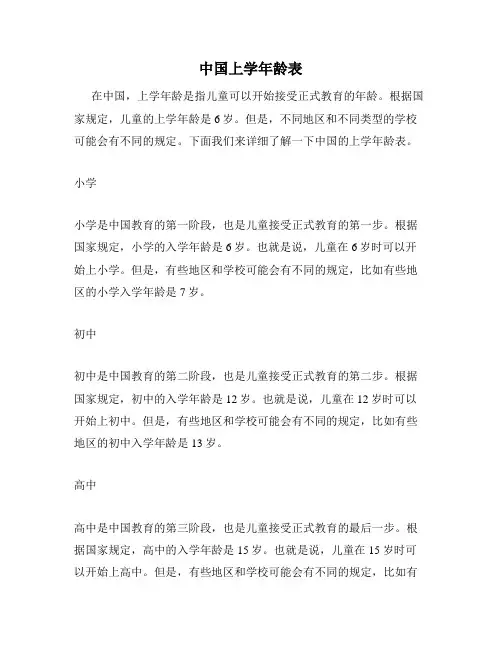 中国上学年龄表

在中国，上学年龄是指儿童可以开始接受正式教育的年龄。根据国家规定，儿童的上学年龄是 6 岁。但是，不同地区和不同类型的学校可能会有不同的规定。下面我们来详细了解一下中国的上学年龄表。

小学

小学是中国教育的第一阶段，也是儿童接受正式教育的第一步。根据国家规定，小学的入学年龄是 6 岁。也就是说，儿童在 6 岁时可以开始上小学。但是，有些地区和学校可能会有不同的规定，比如有些地区的小学入学年龄是 7 岁。

初中

初中是中国教育的第二阶段，也是儿童接受正式教育的第二步。根据国家规定，初中的入学年龄是 12 岁。也就是说，儿童在 12 岁时可以开始上初中。但是，有些地区和学校可能会有不同的规定，比如有些地区的初中入学年龄是 13 岁。

高中

高中是中国教育的第三阶段，也是儿童接受正式教育的最后一步。根据国家规定，高中的入学年龄是 15 岁。也就是说，儿童在 15 岁时可以开始上高中。但是，有些地区和学校可能会有不同的规定，比如有